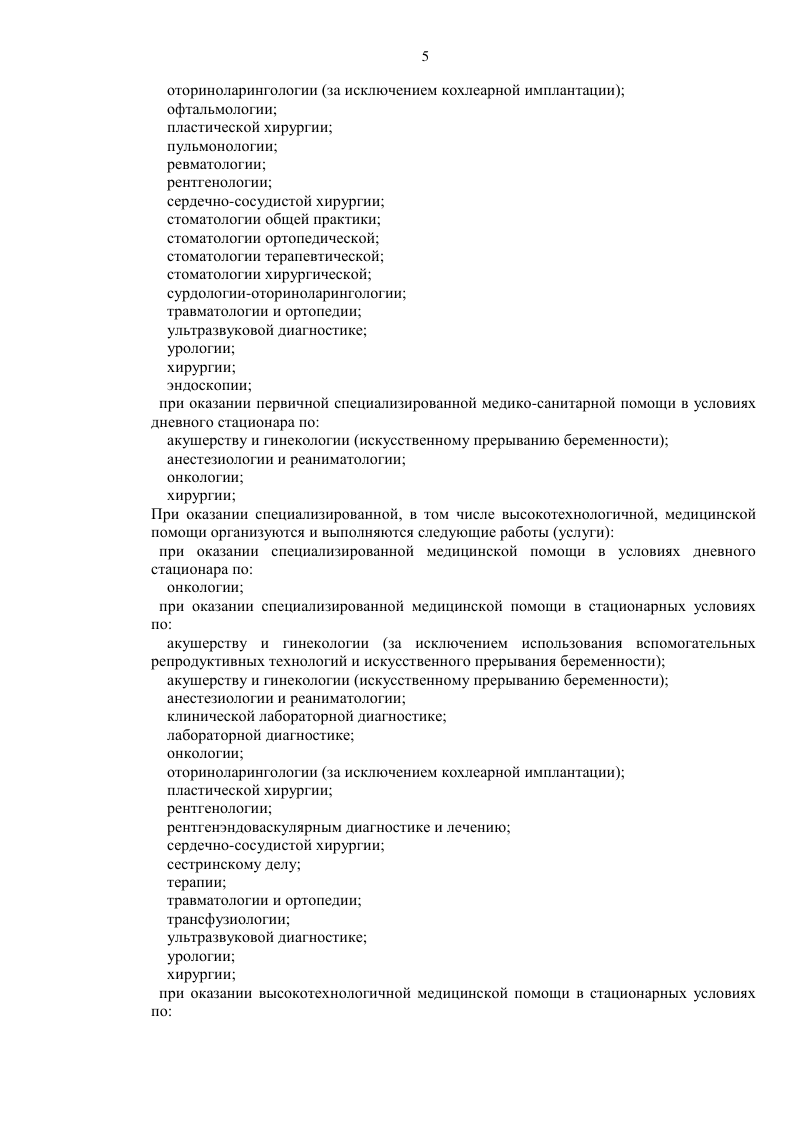 5

оториноларингологии (за исключением кохлеарной имплантации);
офтальмологии;
пластической хирургии;
пульмонологии;
ревматологии;
рентгенологии;
сердечно-сосудистой хирургии;
стоматологии общей практики;
стоматологии ортопедической;
стоматологии терапевтической;
стоматологии хирургической;
сурдологии-оториноларингологии;
травматологии и ортопедии;
ультразвуковой диагностике;
урологии;
хирургии;
эндоскопии;

при оказании первичной специализированной медико-санитарной помощи в условиях дневного стационара по:
акушерству и гинекологии (искусственному прерыванию беременности);
анестезиологии и реаниматологии;
онкологии;
хирургии;

При оказании специализированной, в том числе высокотехнологичной, медицинской помощи организуются и выполняются следующие работы (услуги):

при оказании специализированной медицинской помощи в условиях дневного стационара по:
онкологии;

при оказании специализированной медицинской помощи в стационарных условиях по:
акушерству и гинекологии (за исключением использования вспомогательных репродуктивных технологий и искусственного прерывания беременности);
акушерству и гинекологии (искусственному прерыванию беременности);
анестезиологии и реаниматологии;
клинической лабораторной диагностике;
лабораторной диагностике;
онкологии;
оториноларингологии (за исключением кохлеарной имплантации);
пластической хирургии;
рентгенологии;
рентгенэндоваскулярным диагностике и лечению;
сердечно-сосудистой хирургии;
сестринскому делу;
терапии;
травматологии и ортопедии;
трансфузиологии;
ультразвуковой диагностике;
урологии;
хирургии;

при оказании высокотехнологичной медицинской помощи в стационарных условиях по: